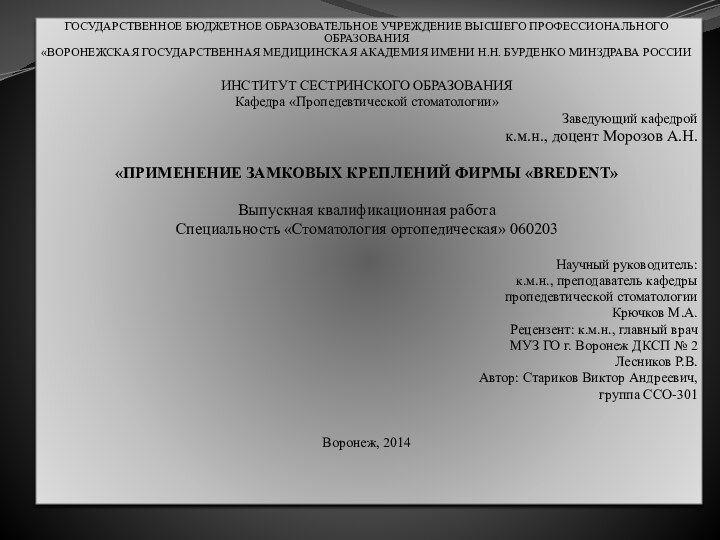 ГОСУДАРСТВЕННОЕ БЮДЖЕТНОЕ ОБРАЗОВАТЕЛЬНОЕ УЧРЕЖДЕНИЕ ВЫСШЕГО ПРОФЕССИОНАЛЬНОГО ОБРАЗОВАНИЯ
«ВОРОНЕЖСКАЯ ГОСУДАРСТВЕННАЯ МЕДИЦИНСКАЯ АКАДЕМИЯ ИМЕНИ Н.Н. БУРДЕНКО МИНЗДРАВА РОССИИ

ИНСТИТУТ СЕСТРИНСКОГО ОБРАЗОВАНИЯ
Кафедра «Пропедевтической стоматологии»

Заведующий кафедрой
к.м.н., доцент Морозов А.Н.

«ПРИМЕНЕНИЕ ЗАМКОВЫХ КРЕПЛЕНИЙ ФИРМЫ «BREDENT»

Выпускная квалификационная работа
Специальность «Стоматология ортопедическая» 060203

Научный руководитель:
к.м.н., преподаватель кафедры
пропедевтической стоматологии
Крючков М.А.
Рецензент: к.м.н., главный врач
МУЗ ГО г. Воронеж ДКСП № 2
Лесников Р.В.
Автор: Стариков Виктор Андреевич,
группа ССО-301

Воронеж, 2014